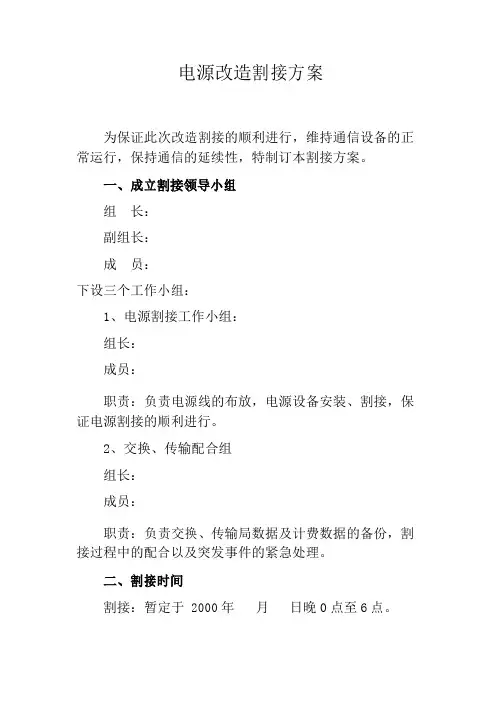 电源改造割接方案

为保证此次改造割接的顺利进行，维持通信设备的正常运行，保持通信的延续性，特制订本割接方案。

一、成立割接领导小组

组　长：

副组长：

成　员：

下设三个工作小组：

1、电源割接工作小组：

组长：

成员：

职责：负责电源线的布放，电源设备安装、割接，保证电源割接的顺利进行。

2、交换、传输配合组

组长：

成员：

职责：负责交换、传输局数据及计费数据的备份，割接过程中的配合以及突发事件的紧急处理。

二、割接时间

割接：暂定于 2000 年　　月　　日晚 0 点至 6 点。